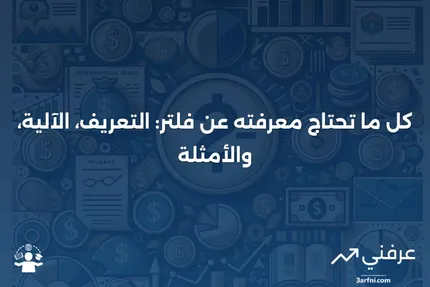 كل ما تحتاج معرفته عن فلتر: التعريف، الآلية، والأمثلة

عرفني
3arfni.com